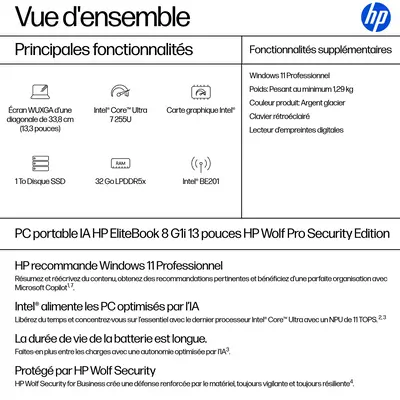 Vue d'ensemble

hp

Principales fonctionnalités

Écran WUXGA d'une diagonale de 33,8 cm (13,3 pouces)

Intel® Core™ Ultra 7 255U

Carte graphique Intel®

1 To Disque SSD

RAM

32 Go LPDDR5x

Intel® BE201

Fonctionnalités supplémentaires

Windows 11 Professionnel

Poids: Pesant au minimum 1,29 kg

Couleur produit: Argent glacier

Clavier rétroéclairé

Lecteur d'empreintes digitales

PC portable IA HP EliteBook 8 G1i 13 pouces HP Wolf Pro Security Edition

HP recommande Windows 11 Professionnel

Résumez et réécrivez du contenu, obtenez des recommandations pertinentes et bénéficiez d'une parfaite organisation avec Microsoft Copilot$^{1,7}$.

Intel® alimente les PC optimisés par l'IA

Libérez du temps et concentrez-vous sur l'essentiel avec le dernier processeur Intel® Core™ Ultra avec un NPU de 11 TOPS.$^{2,3}$

La durée de vie de la batterie est longue.

Faites-en plus entre les charges avec une autonomie optimisée par l'IA$^{3}$.

Protégé par HP Wolf Security

HP Wolf Security for Business crée une défense renforcée par le matériel, toujours vigilante et toujours résiliente$^{4}$.